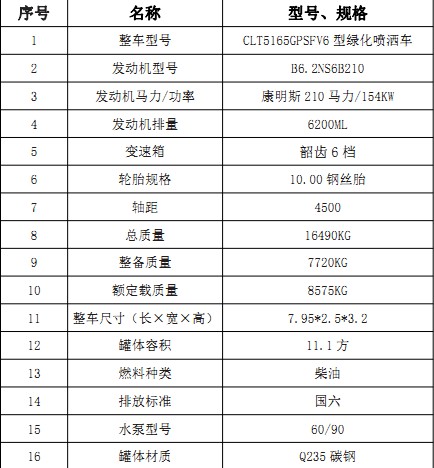 | 序号 | 名称 | 型号、规格 |
|---|---|---|
| 1 | 整车型号 | CLT5165GPSFV6 型绿化喷洒车 |
| 2 | 发动机型号 | B6.2NS6B210 |
| 3 | 发动机马力/功率 | 康明斯 210 马力/154KW |
| 4 | 发动机排量 | 6200ML |
| 5 | 变速箱 | 韶齿 6 档 |
| 6 | 轮胎规格 | 10.00 钢丝胎 |
| 7 | 轴距 | 4500 |
| 8 | 总质量 | 16490KG |
| 9 | 整备质量 | 7720KG |
| 10 | 额定载质量 | 8575KG |
| 11 | 整车尺寸（长×宽×高） | 7.95*2.5*3.2 |
| 12 | 罐体容积 | 11.1 方 |
| 13 | 燃料种类 | 柴油 |
| 14 | 排放标准 | 国六 |
| 15 | 水泵型号 | 60/90 |
| 16 | 罐体材质 | Q235 碳钢 |